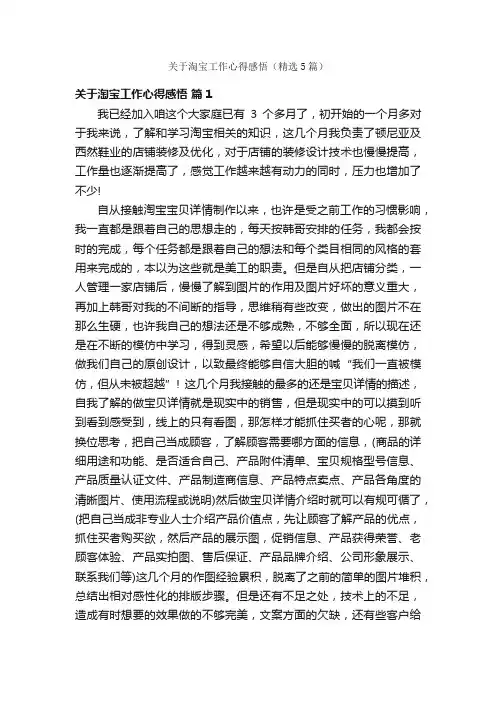 关于淘宝工作心得感悟（精选5篇）

关于淘宝工作心得感悟 篇1

我已经加入咱这个大家庭已有 3 个多月了，初开始的一个月多对于我来说，了解和学习淘宝相关的知识，这几个月我负责了顿尼亚及西然鞋业的店铺装修及优化，对于店铺的装修设计技术也慢慢提高，工作量也逐渐提高了，感觉工作越来越有动力的同时，压力也增加了不少!

自从接触淘宝宝贝详情制作以来，也许是受之前工作的习惯影响，我一直都是跟着自己的思想走的，每天按韩哥安排的任务，我都会按时的完成，每个任务都是跟着自己的想法和每个类目相同的风格的套用来完成的，本以为这些就是美工的职责。但是自从把店铺分类，一人管理一家店铺后，慢慢了解到图片的作用及图片好坏的意义重大，再加上韩哥对我的不间断的指导，思维稍有些改变，做出的图片不在那么生硬，也许我自己的想法还是不够成熟，不够全面，所以现在还是在不断的模仿中学习，得到灵感，希望以后能够慢慢的脱离模仿，做我们自己的原创设计，以致最终能够自信大胆的喊“我们一直被模仿，但从未被超越”！这几个月我接触的最多的还是宝贝详情的描述，自我了解的做宝贝详情就是现实中的销售，但是现实中的可以摸到听到看到感受到，线上的只有看图，那怎样才能抓住买者的心呢，那就换位思考，把自己当成顾客，了解顾客需要哪方面的信息，(商品的详细用途和功能、是否适合自己、产品附件清单、宝贝规格型号信息、产品质量认证文件、产品制造商信息、产品特点卖点、产品各角度的清晰图片、使用流程或说明)然后做宝贝详情介绍时就可以有规可循了，(把自己当成非专业人士介绍产品价值点，先让顾客了解产品的优点，抓住买者购买欲，然后产品的展示图，促销信息、产品获得荣誉、老顾客体验、产品实拍图、售后保证、产品品牌介绍、公司形象展示、联系我们等)这几个月的作图经验累积，脱离了之前的简单的图片堆积，总结出相对感性化的排版步骤。但是还有不足之处，技术上的不足，造成有时想要的效果做的不够完美，文案方面的欠缺，还有些客户给